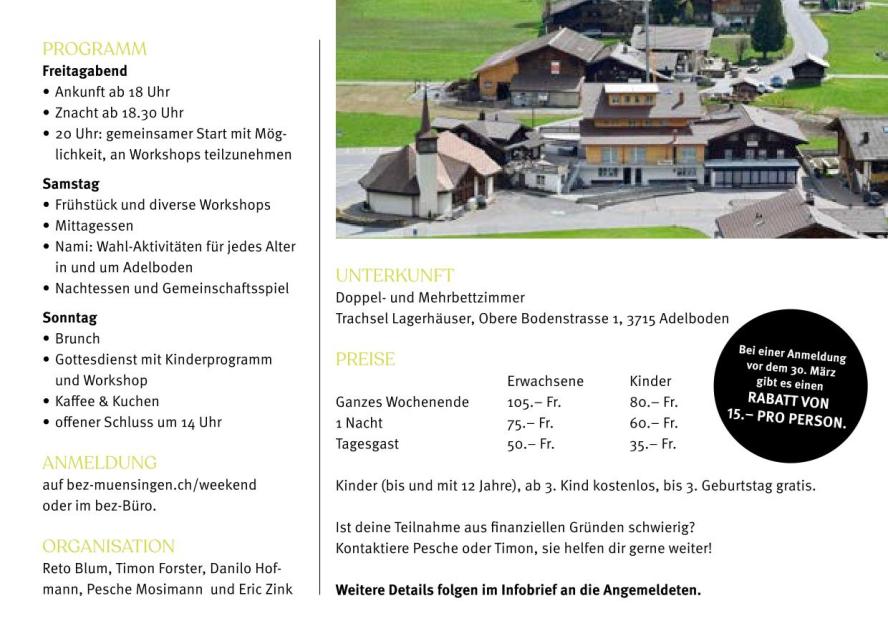 PROGRAMM
Freitagabend
• Ankunft ab 18 Uhr
• Znacht ab 18.30 Uhr
• 20 Uhr: gemeinsamer Start mit Möglichkeit, an Workshops teilzunehmen

Samstag
• Frühstück und diverse Workshops
• Mittagessen
• Nami: Wahl-Aktivitäten für jedes Alter in und um Adelboden
• Nachtessen und Gemeinschaftsspiel

Sonntag
• Brunch
• Gottesdienst mit Kinderprogramm und Workshop
• Kaffee & Kuchen
• offener Schluss um 14 Uhr

ANMELDUNG
auf bez-muensingen.ch/weekend oder im bez-Büro.

ORGANISATION
Reto Blum, Timon Forster, Danilo Hofmann, Pesche Mosimann und Eric Zink

UNTERKUNFT
Doppel- und Mehrbettzimmer
Trachsel Lagerhäuser, Obere Bodenstrasse 1, 3715 Adelboden

PREISE

| | Erwachsene | Kinder |
|---|---|---|
| Ganzes Wochenende | 105.– Fr. | 80.– Fr. |
| 1 Nacht | 75.– Fr. | 60.– Fr. |
| Tagesgast | 50.– Fr. | 35.– Fr. |

Bei einer Anmeldung vor dem 30. März gibt es einen RABATT VON 15.– PRO PERSON.

Kinder (bis und mit 12 Jahre), ab 3. Kind kostenlos, bis 3. Geburtstag gratis.

Ist deine Teilnahme aus finanziellen Gründen schwierig?
Kontaktiere Pesche oder Timon, sie helfen dir gerne weiter!

Weitere Details folgen im Infobrief an die Angemeldeten.